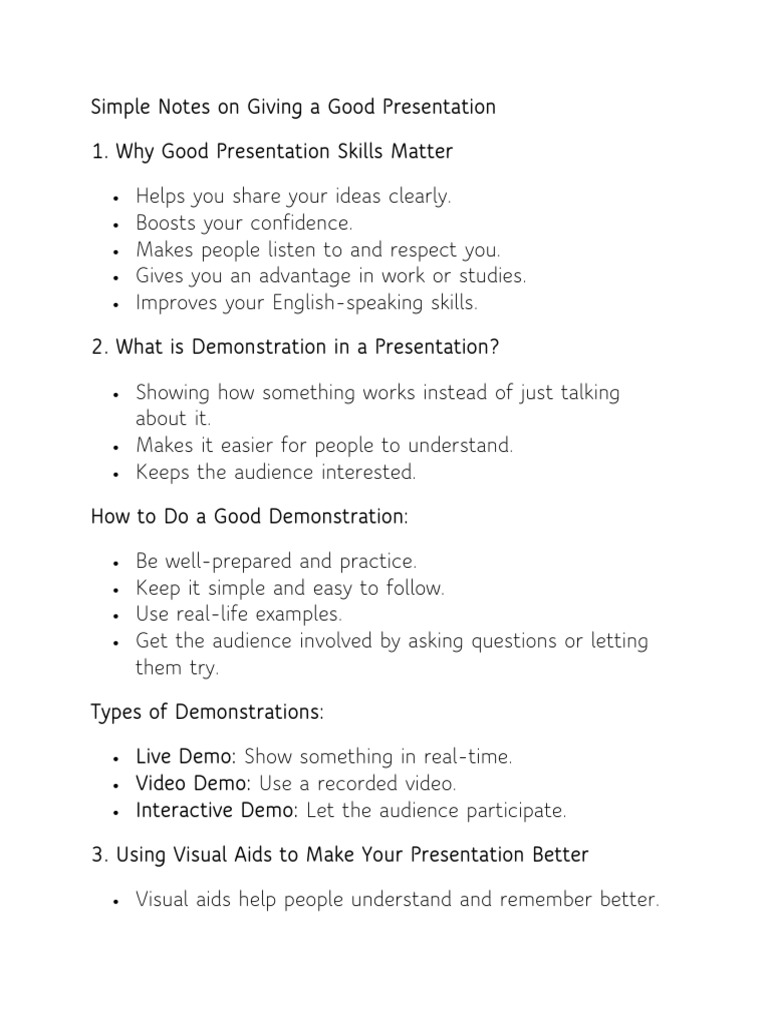 Simple Notes on Giving a Good Presentation

1. Why Good Presentation Skills Matter

• Helps you share your ideas clearly.
• Boosts your confidence.
• Makes people listen to and respect you.
• Gives you an advantage in work or studies.
• Improves your English-speaking skills.

2. What is Demonstration in a Presentation?

• Showing how something works instead of just talking about it.
• Makes it easier for people to understand.
• Keeps the audience interested.

How to Do a Good Demonstration:

• Be well-prepared and practice.
• Keep it simple and easy to follow.
• Use real-life examples.
• Get the audience involved by asking questions or letting them try.

Types of Demonstrations:

• Live Demo: Show something in real-time.
• Video Demo: Use a recorded video.
• Interactive Demo: Let the audience participate.

3. Using Visual Aids to Make Your Presentation Better

• Visual aids help people understand and remember better.